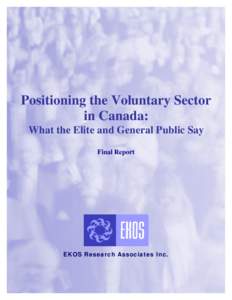 Positioning the Voluntary Sector in Canada:
What the Elite and General Public Say

Final Report

EKOS

EKOS Research Associates Inc.